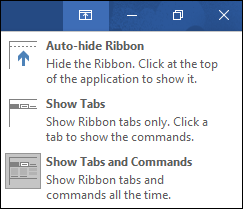 Auto-hide Ribbon
Hide the Ribbon. Click at the top of the application to show it.

Show Tabs
Show Ribbon tabs only. Click a tab to show the commands.

Show Tabs and Commands
Show Ribbon tabs and commands all the time.